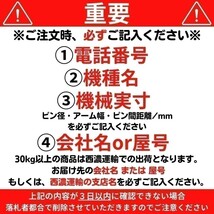 重要

※ご注文時、必ずご記入ください※

①電話番号

②機種名

③機械実寸

ピン径・アーム幅・ピン間距離/mm
を必ずご記入ください

④会社名or屋号

30kg以上の商品は西濃運輸での出荷となります。
お届け先の会社名 または 屋号
もしくは、西濃運輸の支店名を必ずご記入ください。

上記の内容が3日以内に確認できない場合
落札者都合で削除させていただきますのでご注意ください